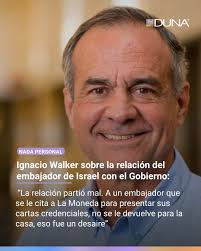 DUNA

NADA PERSONAL

Ignacio Walker sobre la relación del embajador de Israel con el Gobierno:

"La relación partió mal. A un embajador que se le cita a La Moneda para presentar sus cartas credenciales, no se le devuelve para la casa, eso fue un desaire"